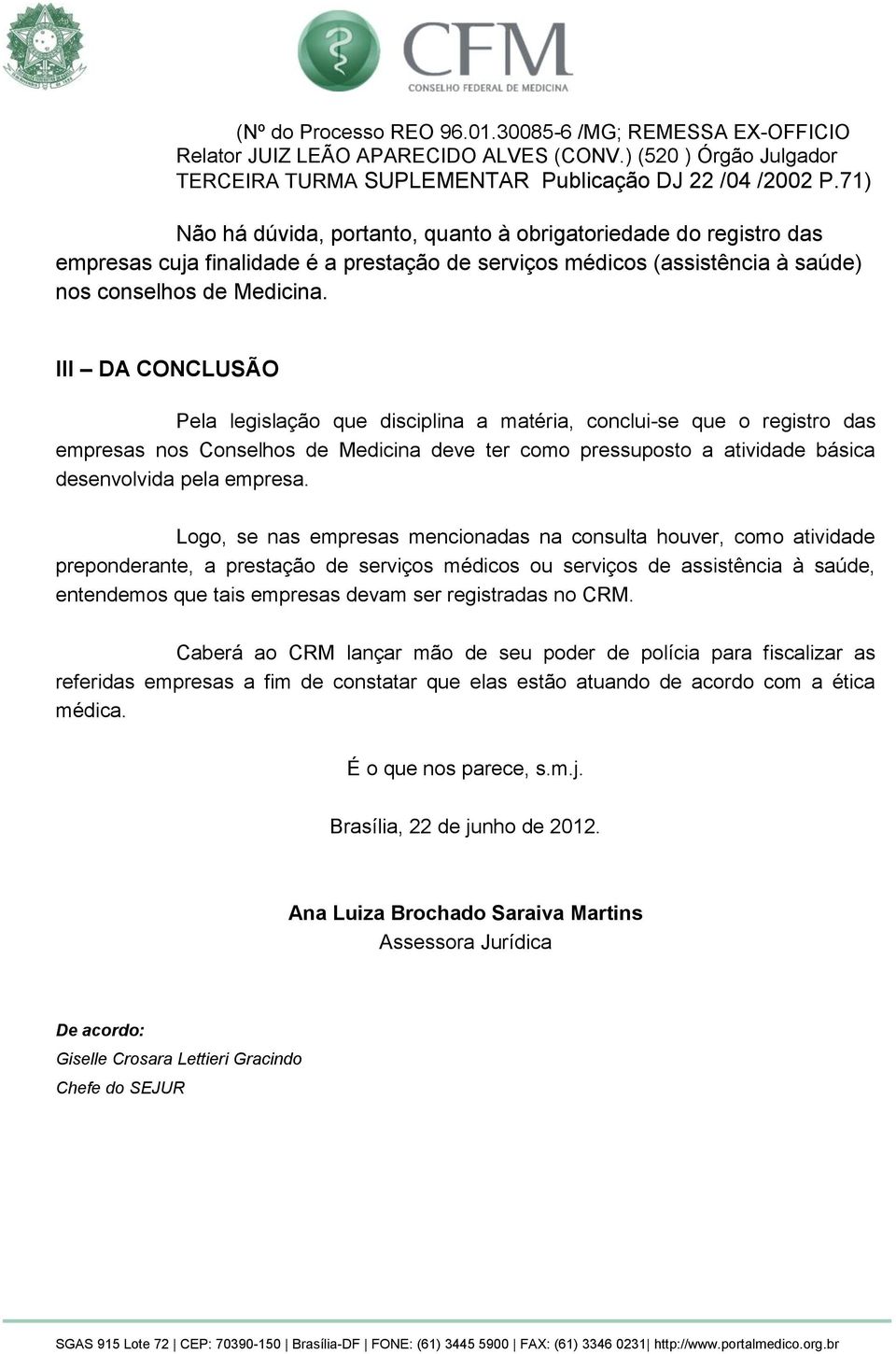 CFM
CONSELHO FEDERAL DE MEDICINA

(Nº do Processo REO 96.01.30085-6 /MG; REMESSA EX-OFFICIO Relator JUIZ LEÃO APARECIDO ALVES (CONV.) (520 ) Órgão Julgador TERCEIRA TURMA SUPLEMENTAR Publicação DJ 22 /04 /2002 P.71)

Não há dúvida, portanto, quanto à obrigatoriedade do registro das empresas cuja finalidade é a prestação de serviços médicos (assistência à saúde) nos conselhos de Medicina.

III – DA CONCLUSÃO

Pela legislação que disciplina a matéria, conclui-se que o registro das empresas nos Conselhos de Medicina deve ter como pressuposto a atividade básica desenvolvida pela empresa.

Logo, se nas empresas mencionadas na consulta houver, como atividade preponderante, a prestação de serviços médicos ou serviços de assistência à saúde, entendemos que tais empresas devam ser registradas no CRM.

Caberá ao CRM lançar mão de seu poder de polícia para fiscalizar as referidas empresas a fim de constatar que elas estão atuando de acordo com a ética médica.

É o que nos parece, s.m.j.

Brasília, 22 de junho de 2012.

Ana Luiza Brochado Saraiva Martins
Assessora Jurídica

De acordo:
Giselle Crosara Lettieri Gracindo
Chefe do SEJUR

SGAS 915 Lote 72 | CEP: 70390-150 | Brasília-DF | FONE: (61) 3445 5900 | FAX: (61) 3346 0231| http://www.portalmedico.org.br